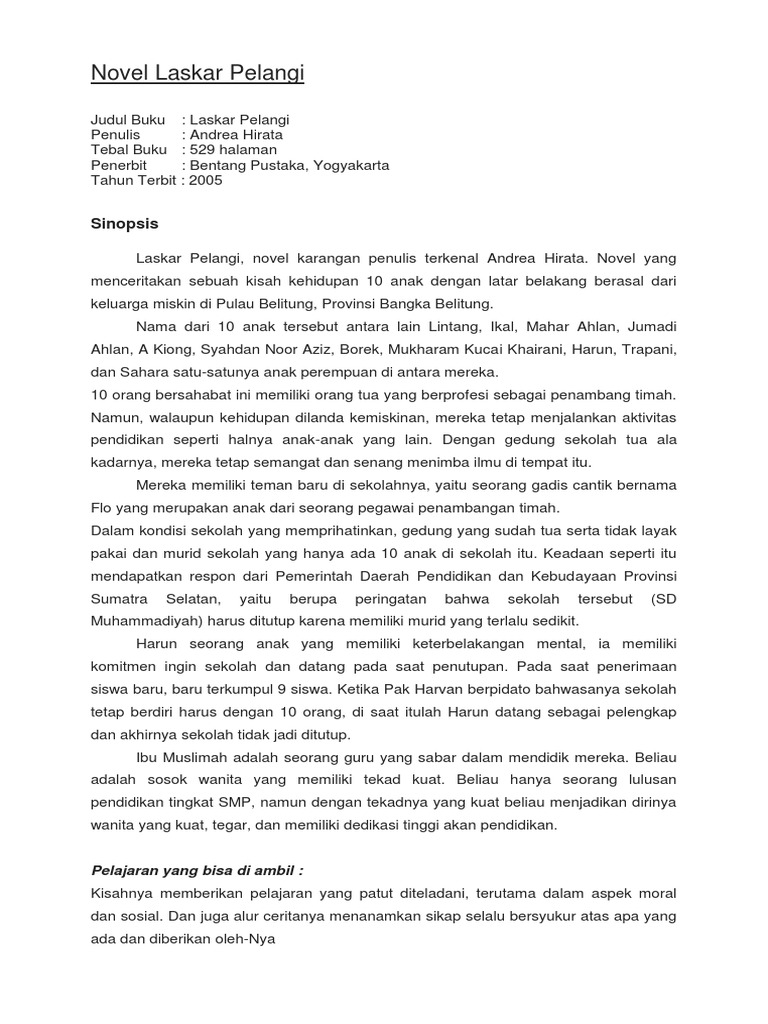 Novel Laskar Pelangi

Judul Buku : Laskar Pelangi
Penulis : Andrea Hirata
Tebal Buku : 529 halaman
Penerbit : Bentang Pustaka, Yogyakarta
Tahun Terbit : 2005

Sinopsis

Laskar Pelangi, novel karangan penulis terkenal Andrea Hirata. Novel yang menceritakan sebuah kisah kehidupan 10 anak dengan latar belakang berasal dari keluarga miskin di Pulau Belitung, Provinsi Bangka Belitung.

Nama dari 10 anak tersebut antara lain Lintang, Ikal, Mahar Ahlan, Jumadi Ahlan, A Kiong, Syahdan Noor Aziz, Borek, Mukharam Kucai Khairani, Harun, Trapani, dan Sahara satu-satunya anak perempuan di antara mereka.
10 orang bersahabat ini memiliki orang tua yang berprofesi sebagai penambang timah. Namun, walaupun kehidupan dilanda kemiskinan, mereka tetap menjalankan aktivitas pendidikan seperti halnya anak-anak yang lain. Dengan gedung sekolah tua ala kadarnya, mereka tetap semangat dan senang menimba ilmu di tempat itu.

Mereka memiliki teman baru di sekolahnya, yaitu seorang gadis cantik bernama Flo yang merupakan anak dari seorang pegawai penambangan timah.
Dalam kondisi sekolah yang memprihatinkan, gedung yang sudah tua serta tidak layak pakai dan murid sekolah yang hanya ada 10 anak di sekolah itu. Keadaan seperti itu mendapatkan respon dari Pemerintah Daerah Pendidikan dan Kebudayaan Provinsi Sumatra Selatan, yaitu berupa peringatan bahwa sekolah tersebut (SD Muhammadiyah) harus ditutup karena memiliki murid yang terlalu sedikit.

Harun seorang anak yang memiliki keterbelakangan mental, ia memiliki komitmen ingin sekolah dan datang pada saat penutupan. Pada saat penerimaan siswa baru, baru terkumpul 9 siswa. Ketika Pak Harvan berpidato bahwasanya sekolah tetap berdiri harus dengan 10 orang, di saat itulah Harun datang sebagai pelengkap dan akhirnya sekolah tidak jadi ditutup.

Ibu Muslimah adalah seorang guru yang sabar dalam mendidik mereka. Beliau adalah sosok wanita yang memiliki tekad kuat. Beliau hanya seorang lulusan pendidikan tingkat SMP, namun dengan tekadnya yang kuat beliau menjadikan dirinya wanita yang kuat, tegar, dan memiliki dedikasi tinggi akan pendidikan.

Pelajaran yang bisa di ambil :
Kisahnya memberikan pelajaran yang patut diteladani, terutama dalam aspek moral dan sosial. Dan juga alur ceritanya menanamkan sikap selalu bersyukur atas apa yang ada dan diberikan oleh-Nya